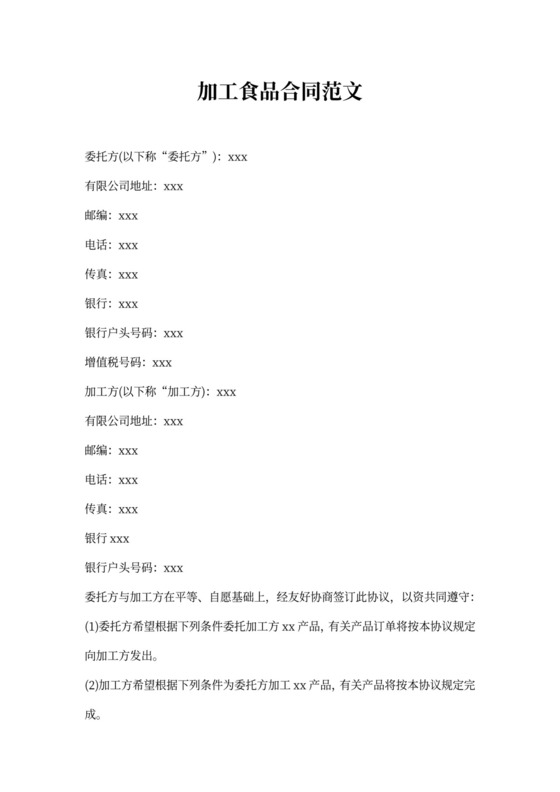 加工食品合同范文

委托方(以下称“委托方”)：xxx

有限公司地址：xxx

邮编：xxx

电话：xxx

传真：xxx

银行：xxx

银行户头号码：xxx

增值税号码：xxx

加工方(以下称“加工方)：xxx

有限公司地址：xxx

邮编：xxx

电话：xxx

传真：xxx

银行 xxx

银行户头号码：xxx

委托方与加工方在平等、自愿基础上，经友好协商签订此协议，以资共同遵守：

(1)委托方希望根据下列条件委托加工方 xx 产品，有关产品订单将按本协议规定向加工方发出。

(2)加工方希望根据下列条件为委托方加工 xx 产品，有关产品将按本协议规定完成。